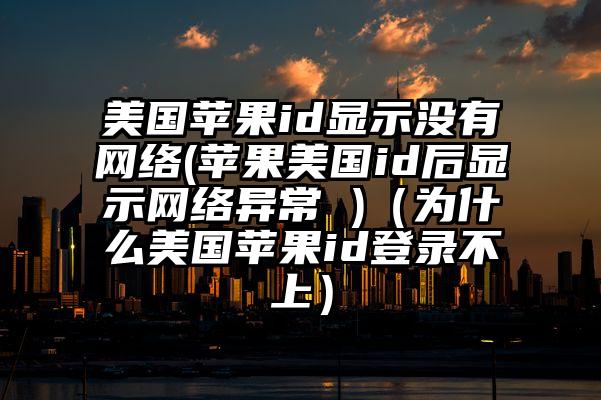 美国苹果id显示没有网络(苹果美国id后显示网络异常 )（为什么美国苹果id登录不上）